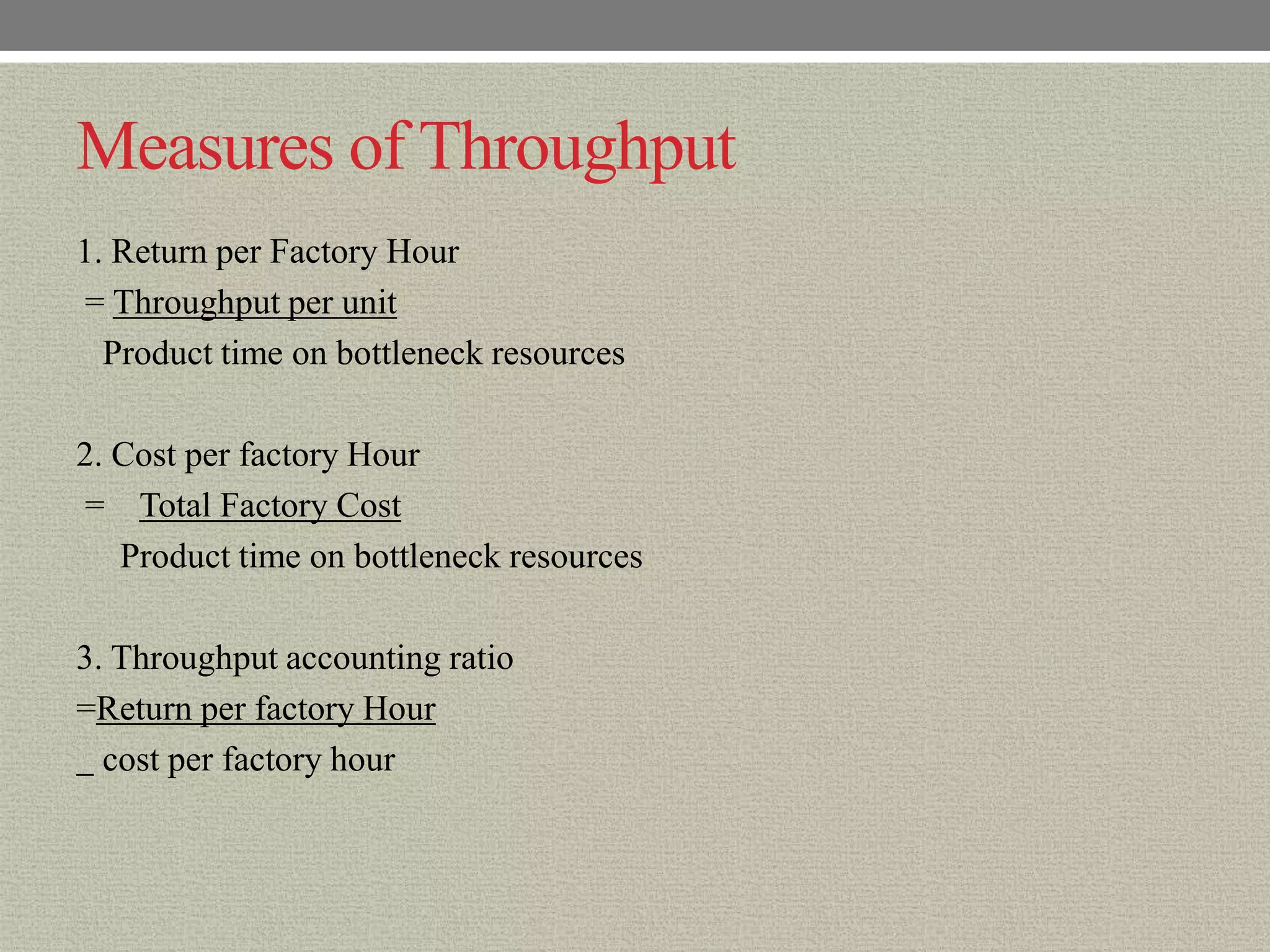 Measures of Throughput

1. Return per Factory Hour
= Throughput per unit
Product time on bottleneck resources

2. Cost per factory Hour
= Total Factory Cost
Product time on bottleneck resources

3. Throughput accounting ratio
=Return per factory Hour
_ cost per factory hour